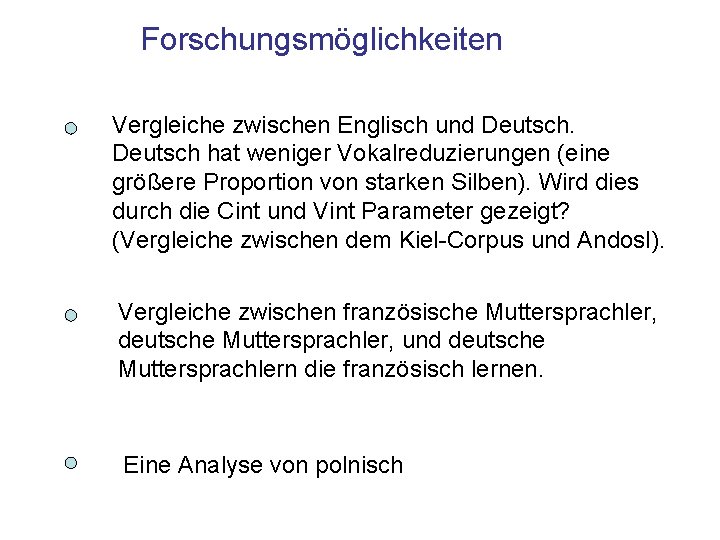 Forschungsmöglichkeiten

• Vergleiche zwischen Englisch und Deutsch. Deutsch hat weniger Vokalreduzierungen (eine größere Proportion von starken Silben). Wird dies durch die Cint und Vint Parameter gezeigt? (Vergleiche zwischen dem Kiel-Corpus und Andosl).

• Vergleiche zwischen französische Muttersprachler, deutsche Muttersprachler, und deutsche Muttersprachlern die französisch lernen.

• Eine Analyse von polnisch